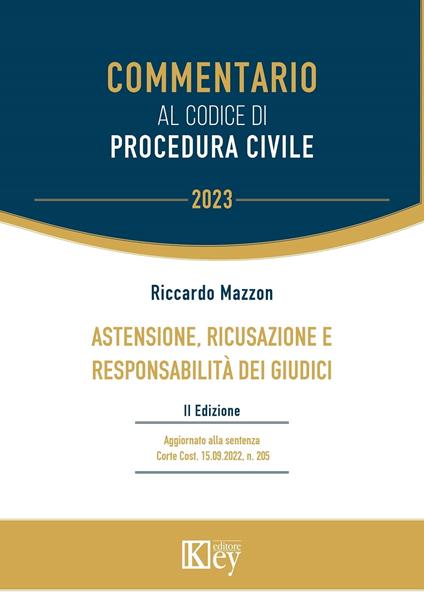 COMMENTARIO
AL CODICE DI
PROCEDURA CIVILE

2023

Riccardo Mazzon

ASTENSIONE, RICUSAZIONE E RESPONSABILITÀ DEI GIUDICI

II Edizione

Aggiornato alla sentenza
Corte Cost. 15.09.2022, n. 205

Key editore